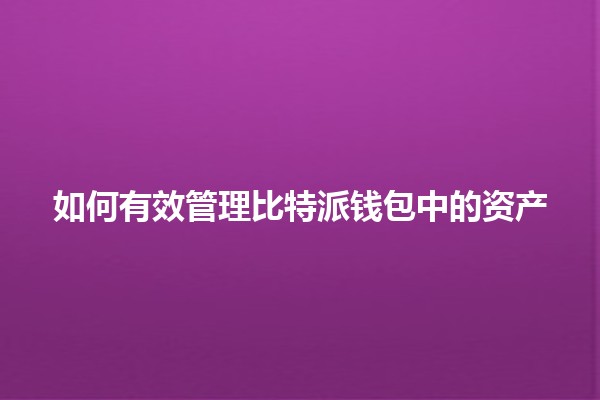 如何有效管理比特派钱包中的资产